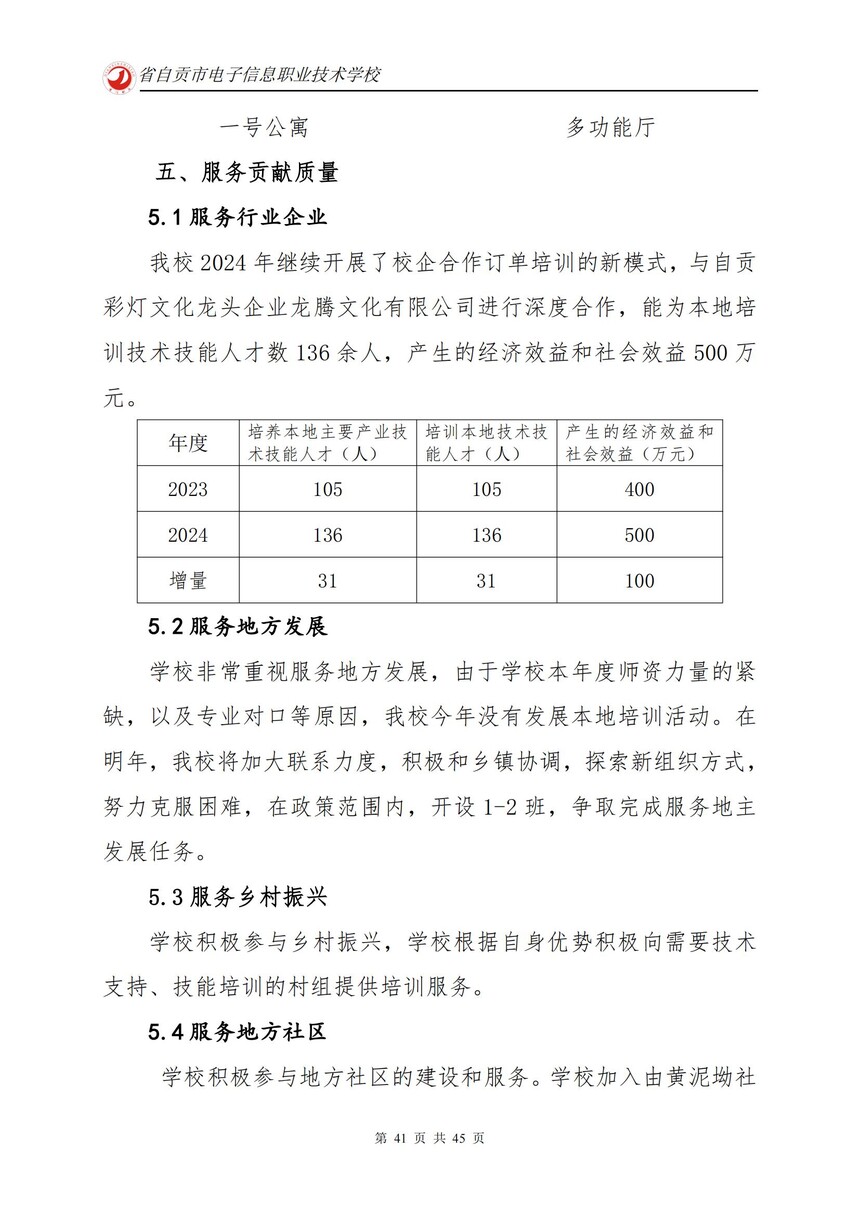 省自贡市电子信息职业技术学校

一号公寓　　　　　　　　　　多功能厅

五、服务贡献质量

5.1 服务行业企业

我校 2024 年继续开展了校企合作订单培训的新模式，与自贡彩灯文化龙头企业龙腾文化有限公司进行深度合作，能为本地培训技术技能人才数 136 余人，产生的经济效益和社会效益 500 万元。

| 年度 | 培养本地主要产业技术技能人才（人） | 培训本地技术技能人才（人） | 产生的经济效益和社会效益（万元） |
|---|---|---|---|
| 2023 | 105 | 105 | 400 |
| 2024 | 136 | 136 | 500 |
| 增量 | 31 | 31 | 100 |

5.2 服务地方发展

学校非常重视服务地方发展，由于学校本年度师资力量的紧缺，以及专业对口等原因，我校今年没有发展本地培训活动。在明年，我校将加大联系力度，积极和乡镇协调，探索新组织方式，努力克服困难，在政策范围内，开设 1-2 班，争取完成服务地主发展任务。

5.3 服务乡村振兴

学校积极参与乡村振兴，学校根据自身优势积极向需要技术支持、技能培训的村组提供培训服务。

5.4 服务地方社区

学校积极参与地方社区的建设和服务。学校加入由黄泥坳社

第 41 页 共 45 页